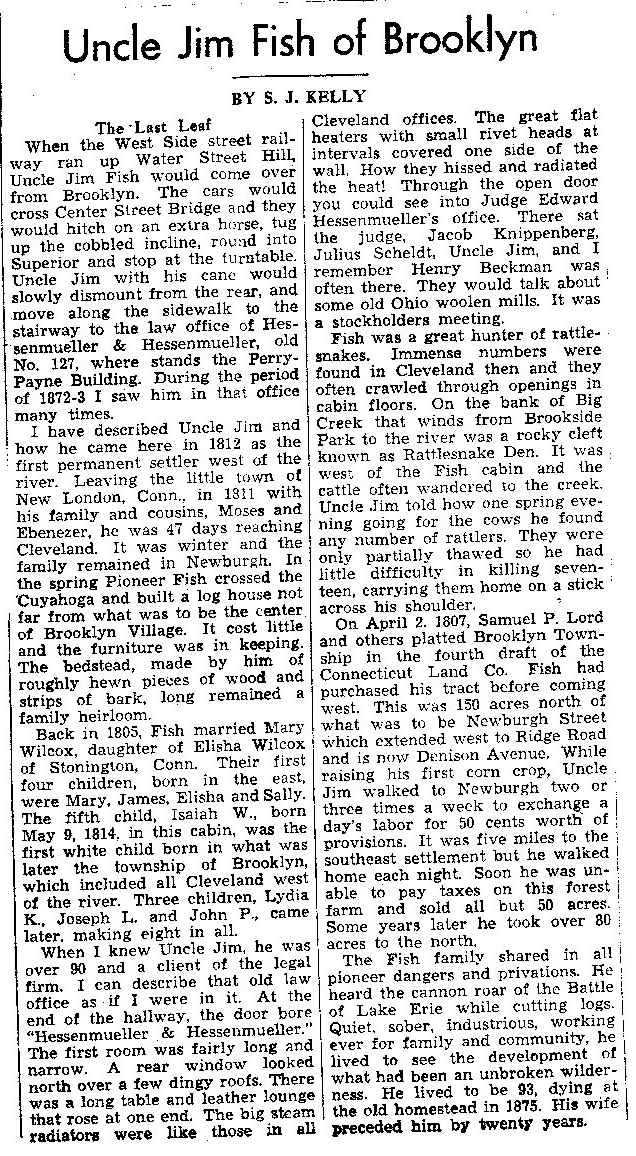 Uncle Jim Fish of Brooklyn

BY S. J. KELLY

The Last Leaf

When the West Side street railway ran up Water Street Hill, Uncle Jim Fish would come over from Brooklyn. The cars would cross Center Street Bridge and they would hitch on an extra horse, tug up the cobbled incline, round into Superior and stop at the turntable. Uncle Jim with his cane would slowly dismount from the rear, and move along the sidewalk to the stairway to the law office of Hessenmueller & Hessenmueller, old No. 127, where stands the Perry-Payne Building. During the period of 1872-3 I saw him in that office many times.

I have described Uncle Jim and how he came here in 1812 as the first permanent settler west of the river. Leaving the little town of New London, Conn., in 1811 with his family and cousins, Moses and Ebenezer, he was 47 days reaching Cleveland. It was winter and the family remained in Newburgh. In the spring Pioneer Fish crossed the Cuyahoga and built a log house not far from what was to be the center of Brooklyn Village. It cost little and the furniture was in keeping. The bedstead, made by him of roughly hewn pieces of wood and strips of bark, long remained a family heirloom.

Back in 1805, Fish married Mary Wilcox, daughter of Elisha Wilcox of Stonington, Conn. Their first four children, born in the east, were Mary, James, Elisha and Sally. The fifth child, Isaiah W., born May 9, 1814, in this cabin, was the first white child born in what was later the township of Brooklyn, which included all Cleveland west of the river. Three children, Lydia K., Joseph L. and John P., came later, making eight in all.

When I knew Uncle Jim, he was over 90 and a client of the legal firm. I can describe that old law office as if I were in it. At the end of the hallway, the door bore "Hessenmueller & Hessenmueller." The first room was fairly long and narrow. A rear window looked north over a few dingy roofs. There was a long table and leather lounge that rose at one end. The big steam radiators were like those in all Cleveland offices. The great flat heaters with small rivet heads at intervals covered one side of the wall. How they hissed and radiated the heat! Through the open door you could see into Judge Edward Hessenmueller's office. There sat the judge, Jacob Knippenberg, Julius Scheldt, Uncle Jim, and I remember Henry Beckman was often there. They would talk about some old Ohio woolen mills. It was a stockholders meeting.

Fish was a great hunter of rattlesnakes. Immense numbers were found in Cleveland then and they often crawled through openings in cabin floors. On the bank of Big Creek that winds from Brookside Park to the river was a rocky cleft known as Rattlesnake Den. It was west of the Fish cabin and the cattle often wandered to the creek. Uncle Jim told how one spring evening going for the cows he found any number of rattlers. They were only partially thawed so he had little difficulty in killing seventeen, carrying them home on a stick across his shoulder.

On April 2, 1807, Samuel P. Lord and others platted Brooklyn Township in the fourth draft of the Connecticut Land Co. Fish had purchased his tract before coming west. This was 150 acres north of what was to be Newburgh Street which extended west to Ridge Road and is now Denison Avenue. While raising his first corn crop, Uncle Jim walked to Newburgh two or three times a week to exchange a day's labor for 50 cents worth of provisions. It was five miles to the southeast settlement but he walked home each night. Soon he was unable to pay taxes on this forest farm and sold all but 50 acres. Some years later he took over 80 acres to the north.

The Fish family shared in all pioneer dangers and privations. He heard the cannon roar of the Battle of Lake Erie while cutting logs. Quiet, sober, industrious, working ever for family and community, he lived to see the development of what had been an unbroken wilderness. He lived to be 93, dying at the old homestead in 1875. His wife preceded him by twenty years.